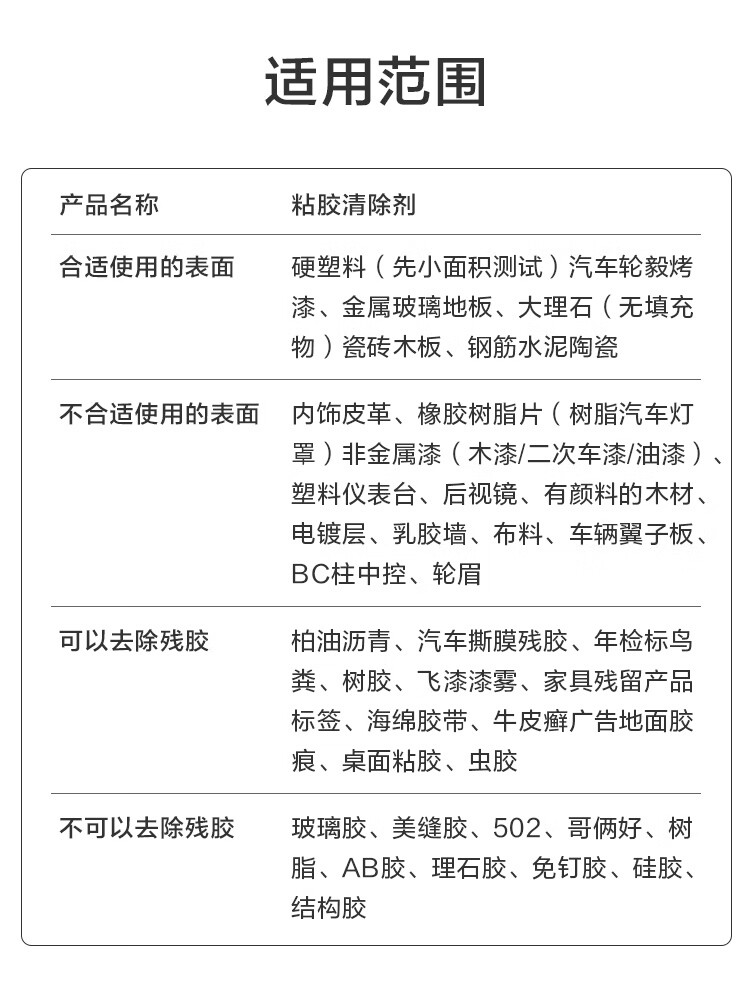 适用范围

| 产品名称 | 粘胶清除剂 |
|---|---|
| 合适使用的表面 | 硬塑料（先小面积测试）汽车轮毂烤漆、金属玻璃地板、大理石（无填充物）瓷砖木板、钢筋水泥陶瓷 |
| 不合适使用的表面 | 内饰皮革、橡胶树脂片（树脂汽车灯罩）非金属漆（木漆/二次车漆/油漆）、塑料仪表台、后视镜、有颜料的木材、电镀层、乳胶墙、布料、车辆翼子板、BC柱中控、轮眉 |
| 可以去除残胶 | 柏油沥青、汽车撕膜残胶、年检标鸟粪、树胶、飞漆漆雾、家具残留产品标签、海绵胶带、牛皮癣广告地面胶痕、桌面粘胶、虫胶 |
| 不可以去除残胶 | 玻璃胶、美缝胶、502、哥俩好、树脂、AB胶、理石胶、免钉胶、硅胶、结构胶 |